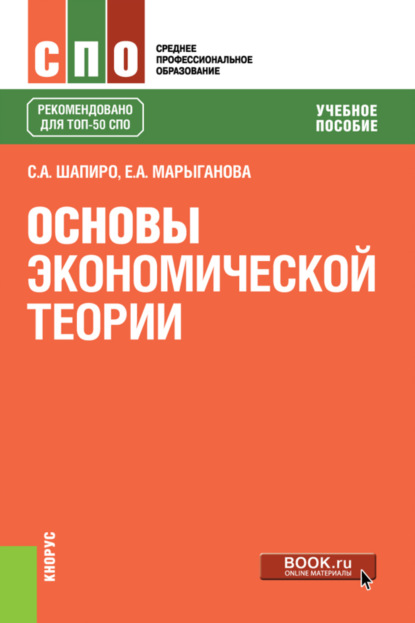 СПО

СРЕДНЕЕ ПРОФЕССИОНАЛЬНОЕ ОБРАЗОВАНИЕ

РЕКОМЕНДОВАНО ДЛЯ ТОП-50 СПО

УЧЕБНОЕ ПОСОБИЕ

С.А. ШАПИРО, Е.А. МАРЫГАНОВА

ОСНОВЫ ЭКОНОМИЧЕСКОЙ ТЕОРИИ

КНОРУС

BOOK.ru
ONLINE МАТЕРИАЛЫ